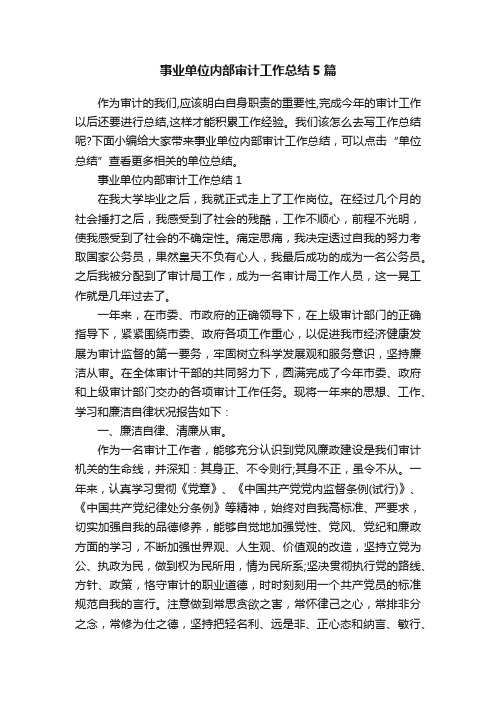 事业单位内部审计工作总结5篇

作为审计的我们,应该明白自身职责的重要性,完成今年的审计工作以后还要进行总结,这样才能积累工作经验。我们该怎么去写工作总结呢?下面小编给大家带来事业单位内部审计工作总结，可以点击“单位总结”查看更多相关的单位总结。

事业单位内部审计工作总结1

在我大学毕业之后，我就正式走上了工作岗位。在经过几个月的社会捶打之后，我感受到了社会的残酷，工作不顺心，前程不光明，使我感受到了社会的不确定性。痛定思痛，我决定透过自我的努力考取国家公务员，果然皇天不负有心人，我最后成功的成为一名公务员。之后我被分配到了审计局工作，成为一名审计局工作人员，这一晃工作就是几年过去了。

一年来，在市委、市政府的正确领导下，在上级审计部门的正确指导下，紧紧围绕市委、政府各项工作重心，以促进我市经济健康发展为审计监督的第一要务，牢固树立科学发展观和服务意识，坚持廉洁从审。在全体审计干部的共同努力下，圆满完成了今年市委、政府和上级审计部门交办的各项审计工作任务。现将一年来的思想、工作、学习和廉洁自律状况报告如下：

一、廉洁自律、清廉从审。

作为一名审计工作者，能够充分认识到党风廉政建设是我们审计机关的生命线，并深知：其身正、不令则行;其身不正，虽令不从。一年来，认真学习贯彻《党章》、《中国共产党党内监督条例(试行)》、《中国共产党纪律处分条例》等精神，始终对自我高标准、严要求，切实加强自我的品德修养，能够自觉地加强党性、党风、党纪和廉政方面的学习，不断加强世界观、人生观、价值观的改造，坚持立党为公、执政为民，做到权为民所用，情为民所系;坚决贯彻执行党的路线、方针、政策，恪守审计的职业道德，时时刻刻用一个共产党员的标准规范自我的言行。注意做到常思贪欲之害，常怀律己之心，常排非分之念，常修为仕之德，坚持把轻名利、远是非、正心态和纳言、敏行、